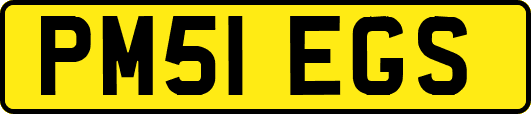 PM51 EGS